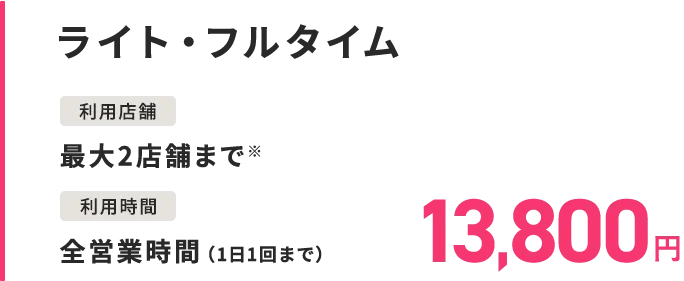 ライト・フルタイム

利用店舗

最大2店舗まで※

利用時間

全営業時間（1日1回まで）

13,800円